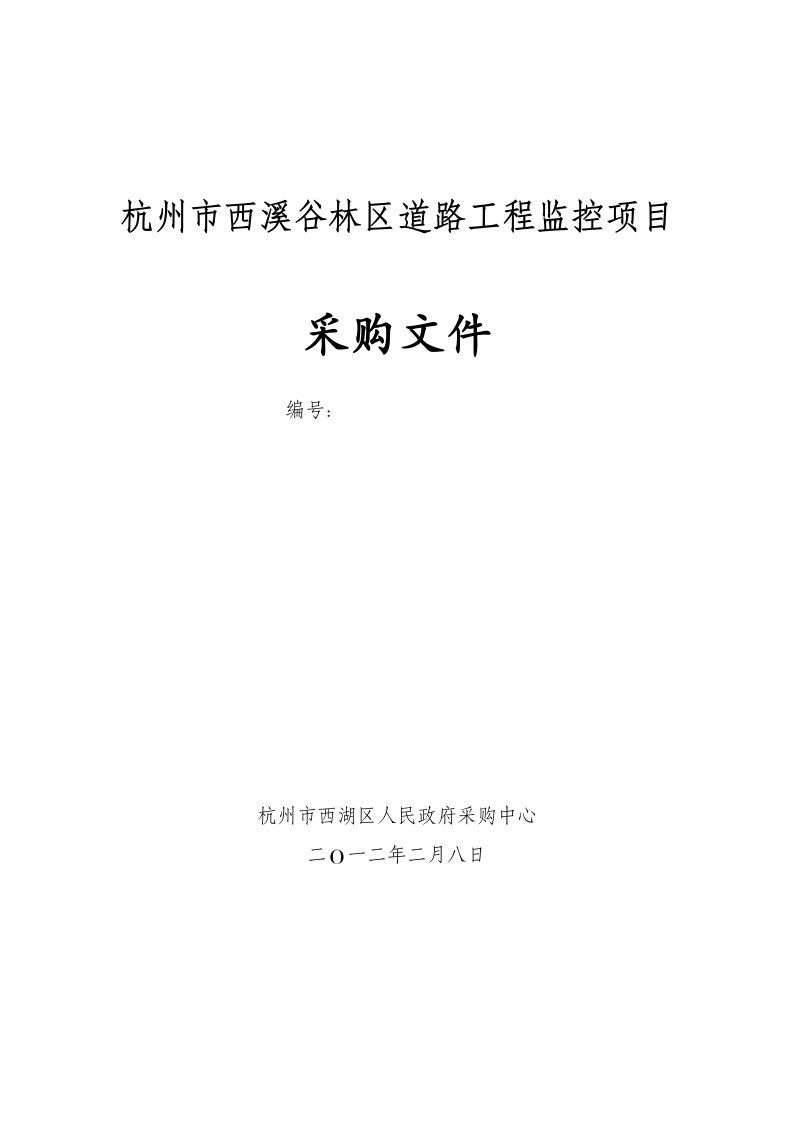 杭州市西溪谷林区道路工程监控项目

采购文件

编号：

杭州市西湖区人民政府采购中心

二O一二年二月八日